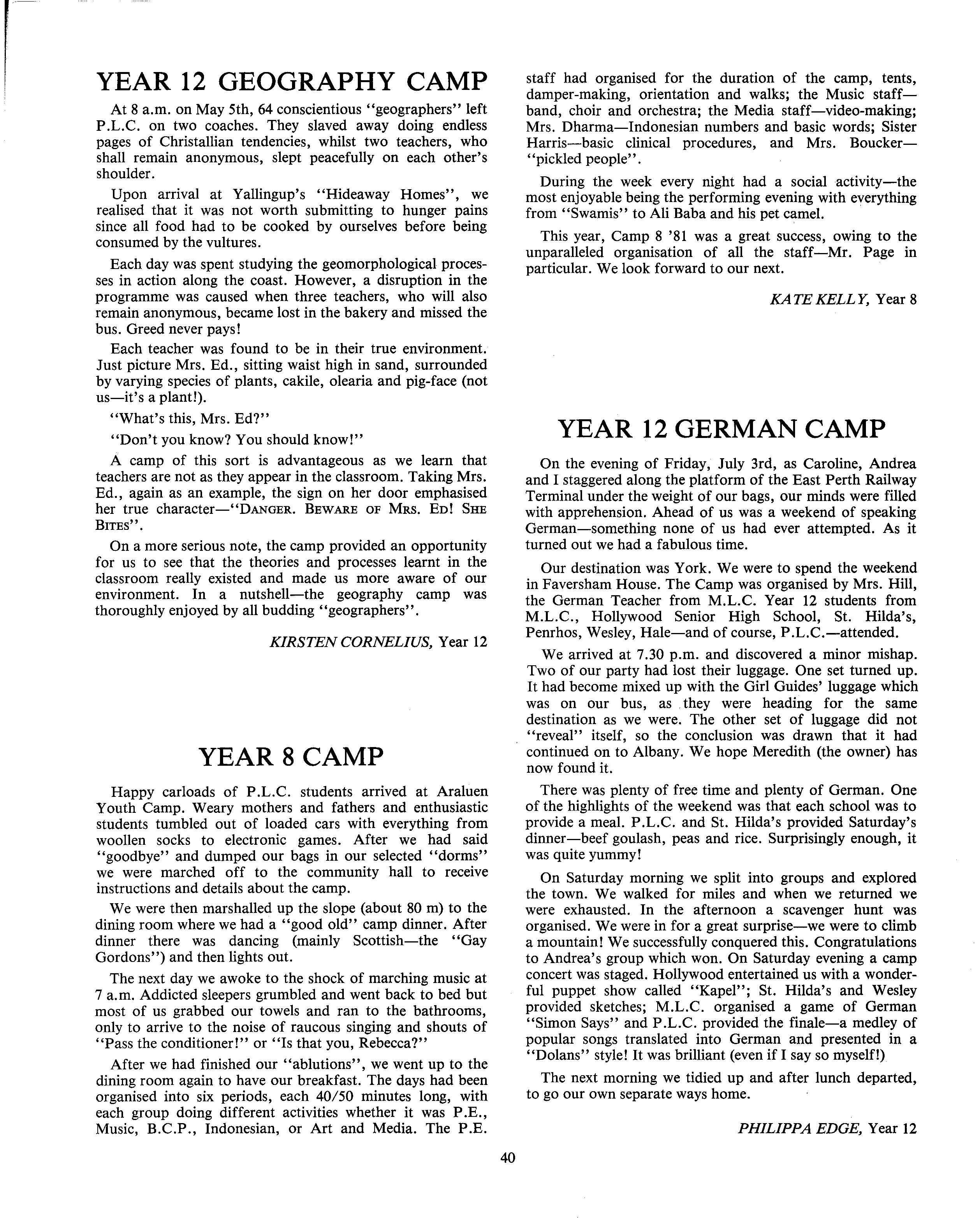 YEAR 12 GEOGRAPHY CAMP

At 8 a.m. on May 5th, 64 conscientious "geographers" left P.L.C. on two coaches. They slaved away doing endless pages of Christallian tendencies, whilst two teachers, who shall remain anonymous, slept peacefully on each other's shoulder.

Upon arrival at Yallingup's "Hideaway Homes", we realised that it was not worth submitting to hunger pains since all food had to be cooked by ourselves before being consumed by the vultures.

Each day was spent studying the geomorphological processes in action along the coast. However, a disruption in the programme was caused when three teachers, who will also remain anonymous, became lost in the bakery and missed the bus. Greed never pays!

Each teacher was found to be in their true environment. Just picture Mrs. Ed., sitting waist high in sand, surrounded by varying species of plants, cakile, olearia and pig-face (not us—it's a plant!).

"What's this, Mrs. Ed?"

"Don't you know? You should know!"

A camp of this sort is advantageous as we learn that teachers are not as they appear in the classroom. Taking Mrs. Ed., again as an example, the sign on her door emphasised her true character—"DANGER. BEWARE OF MRS. ED! SHE BITES".

On a more serious note, the camp provided an opportunity for us to see that the theories and processes learnt in the classroom really existed and made us more aware of our environment. In a nutshell—the geography camp was thoroughly enjoyed by all budding "geographers".

KIRSTEN CORNELIUS, Year 12

YEAR 8 CAMP

Happy carloads of P.L.C. students arrived at Araluen Youth Camp. Weary mothers and fathers and enthusiastic students tumbled out of loaded cars with everything from woollen socks to electronic games. After we had said "goodbye" and dumped our bags in our selected "dorms" we were marched off to the community hall to receive instructions and details about the camp.

We were then marshalled up the slope (about 80 m) to the dining room where we had a "good old" camp dinner. After dinner there was dancing (mainly Scottish—the "Gay Gordons") and then lights out.

The next day we awoke to the shock of marching music at 7 a.m. Addicted sleepers grumbled and went back to bed but most of us grabbed our towels and ran to the bathrooms, only to arrive to the noise of raucous singing and shouts of "Pass the conditioner!" or "Is that you, Rebecca?"

After we had finished our "ablutions", we went up to the dining room again to have our breakfast. The days had been organised into six periods, each 40/50 minutes long, with each group doing different activities whether it was P.E., Music, B.C.P., Indonesian, or Art and Media. The P.E. staff had organised for the duration of the camp, tents, damper-making, orientation and walks; the Music staff—band, choir and orchestra; the Media staff—video-making; Mrs. Dharma—Indonesian numbers and basic words; Sister Harris—basic clinical procedures, and Mrs. Boucker—"pickled people".

During the week every night had a social activity—the most enjoyable being the performing evening with everything from "Swamis" to Ali Baba and his pet camel.

This year, Camp 8 '81 was a great success, owing to the unparalleled organisation of all the staff—Mr. Page in particular. We look forward to our next.

KATE KELLY, Year 8

YEAR 12 GERMAN CAMP

On the evening of Friday, July 3rd, as Caroline, Andrea and I staggered along the platform of the East Perth Railway Terminal under the weight of our bags, our minds were filled with apprehension. Ahead of us was a weekend of speaking German—something none of us had ever attempted. As it turned out we had a fabulous time.

Our destination was York. We were to spend the weekend in Faversham House. The Camp was organised by Mrs. Hill, the German Teacher from M.L.C. Year 12 students from M.L.C., Hollywood Senior High School, St. Hilda's, Penrhos, Wesley, Hale—and of course, P.L.C.—attended.

We arrived at 7.30 p.m. and discovered a minor mishap. Two of our party had lost their luggage. One set turned up. It had become mixed up with the Girl Guides' luggage which was on our bus, as they were heading for the same destination as we were. The other set of luggage did not "reveal" itself, so the conclusion was drawn that it had continued on to Albany. We hope Meredith (the owner) has now found it.

There was plenty of free time and plenty of German. One of the highlights of the weekend was that each school was to provide a meal. P.L.C. and St. Hilda's provided Saturday's dinner—beef goulash, peas and rice. Surprisingly enough, it was quite yummy!

On Saturday morning we split into groups and explored the town. We walked for miles and when we returned we were exhausted. In the afternoon a scavenger hunt was organised. We were in for a great surprise—we were to climb a mountain! We successfully conquered this. Congratulations to Andrea's group which won. On Saturday evening a camp concert was staged. Hollywood entertained us with a wonderful puppet show called "Kapel"; St. Hilda's and Wesley provided sketches; M.L.C. organised a game of German "Simon Says" and P.L.C. provided the finale—a medley of popular songs translated into German and presented in a "Dolans" style! It was brilliant (even if I say so myself!)

The next morning we tidied up and after lunch departed, to go our own separate ways home.

PHILIPPA EDGE, Year 12

40